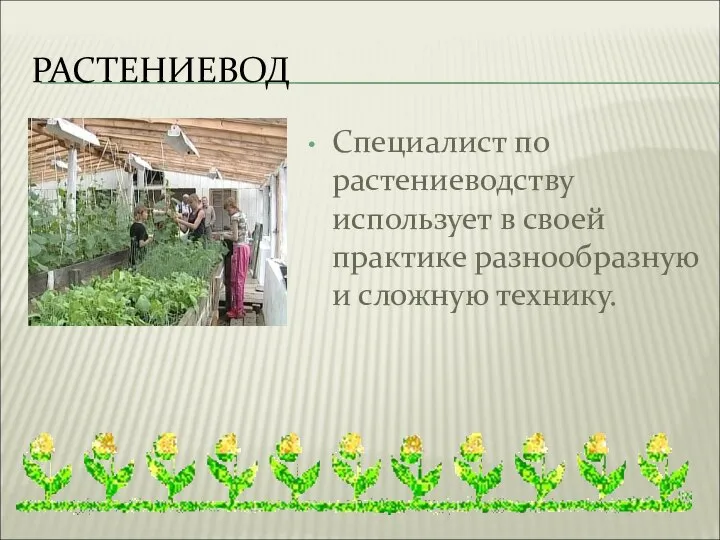 РАСТЕНИЕВОД

• Специалист по растениеводству использует в своей практике разнообразную и сложную технику.